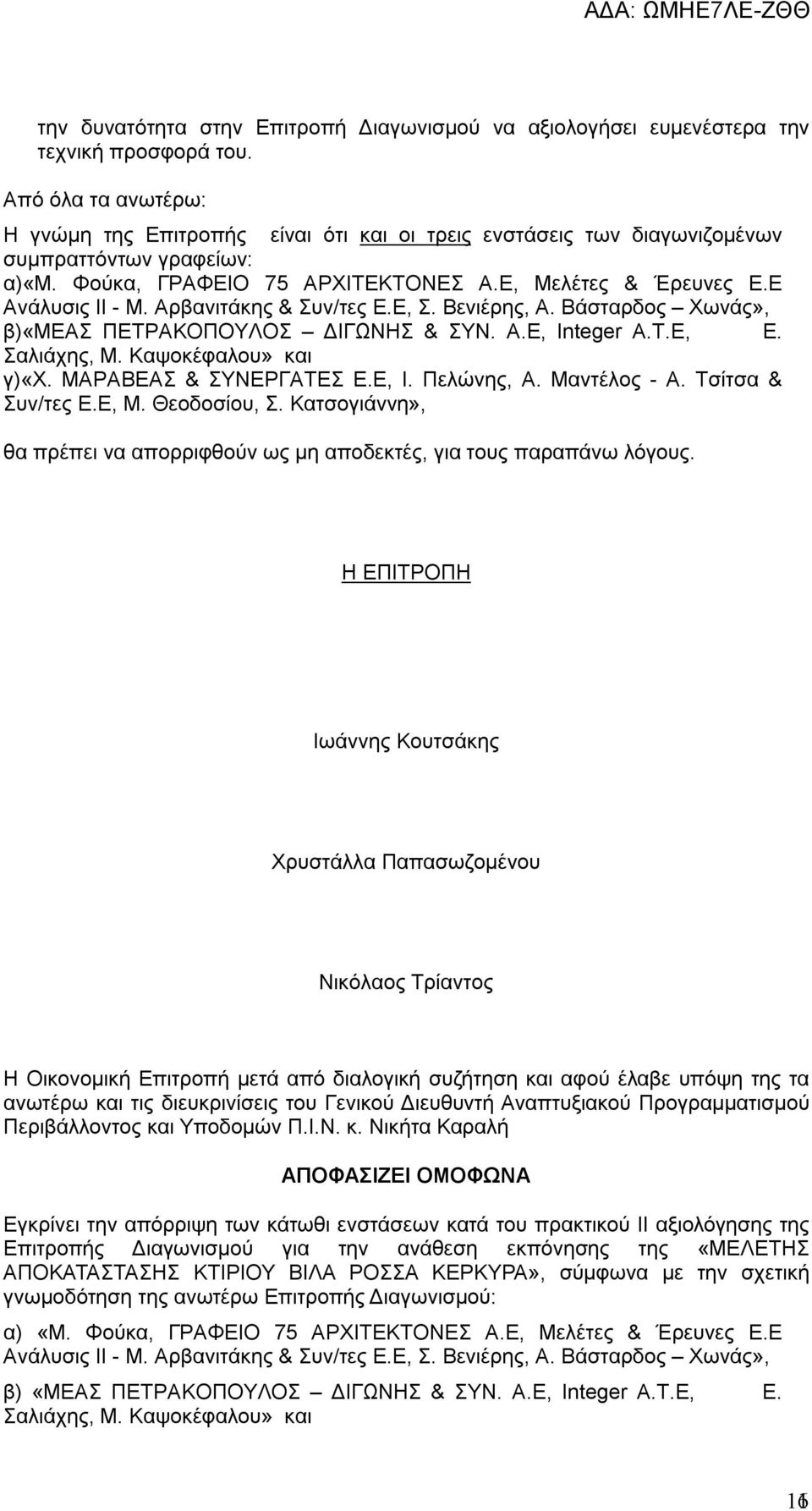 ΑΔΑ: ΩΜΗΕ7ΛΕ-ΖΘΘ

την δυνατότητα στην Επιτροπή Διαγωνισμού να αξιολογήσει ευμενέστερα την τεχνική προσφορά του.

Από όλα τα ανωτέρω:

Η γνώμη της Επιτροπής είναι ότι και οι τρεις ενστάσεις των διαγωνιζομένων συμπραττόντων γραφείων:
α)«Μ. Φούκα, ΓΡΑΦΕΙΟ 75 ΑΡΧΙΤΕΚΤΟΝΕΣ Α.Ε, Μελέτες & Έρευνες Ε.Ε Ανάλυσις ΙΙ - Μ. Αρβανιτάκης & Συν/τες Ε.Ε, Σ. Βενιέρης, Α. Βάσταρδος – Χωνάς», β)«ΜΕΑΣ ΠΕΤΡΑΚΟΠΟΥΛΟΣ – ΔΙΓΩΝΗΣ & ΣΥΝ. Α.Ε, Integer Α.Τ.Ε, Ε. Σαλιάχης, Μ. Καψοκέφαλου» και
γ)«Χ. ΜΑΡΑΒΕΑΣ & ΣΥΝΕΡΓΑΤΕΣ Ε.Ε, Ι. Πελώνης, Α. Μαντέλος - Α. Τσίτσα & Συν/τες Ε.Ε, Μ. Θεοδοσίου, Σ. Κατσογιάννη»,

θα πρέπει να απορριφθούν ως μη αποδεκτές, για τους παραπάνω λόγους.

Η ΕΠΙΤΡΟΠΗ

Ιωάννης Κουτσάκης

Χρυστάλλα Παπασωζομένου

Νικόλαος Τρίαντος

Η Οικονομική Επιτροπή μετά από διαλογική συζήτηση και αφού έλαβε υπόψη της τα ανωτέρω και τις διευκρινίσεις του Γενικού Διευθυντή Αναπτυξιακού Προγραμματισμού Περιβάλλοντος και Υποδομών Π.Ι.Ν. κ. Νικήτα Καραλή

ΑΠΟΦΑΣΙΖΕΙ ΟΜΟΦΩΝΑ

Εγκρίνει την απόρριψη των κάτωθι ενστάσεων κατά του πρακτικού ΙΙ αξιολόγησης της Επιτροπής Διαγωνισμού για την ανάθεση εκπόνησης της «ΜΕΛΕΤΗΣ ΑΠΟΚΑΤΑΣΤΑΣΗΣ ΚΤΙΡΙΟΥ ΒΙΛΑ ΡΟΣΣΑ ΚΕΡΚΥΡΑ», σύμφωνα με την σχετική γνωμοδότηση της ανωτέρω Επιτροπής Διαγωνισμού:

α) «Μ. Φούκα, ΓΡΑΦΕΙΟ 75 ΑΡΧΙΤΕΚΤΟΝΕΣ Α.Ε, Μελέτες & Έρευνες Ε.Ε Ανάλυσις ΙΙ - Μ. Αρβανιτάκης & Συν/τες Ε.Ε, Σ. Βενιέρης, Α. Βάσταρδος – Χωνάς»,

β) «ΜΕΑΣ ΠΕΤΡΑΚΟΠΟΥΛΟΣ – ΔΙΓΩΝΗΣ & ΣΥΝ. Α.Ε, Integer Α.Τ.Ε, Ε. Σαλιάχης, Μ. Καψοκέφαλου» και

16